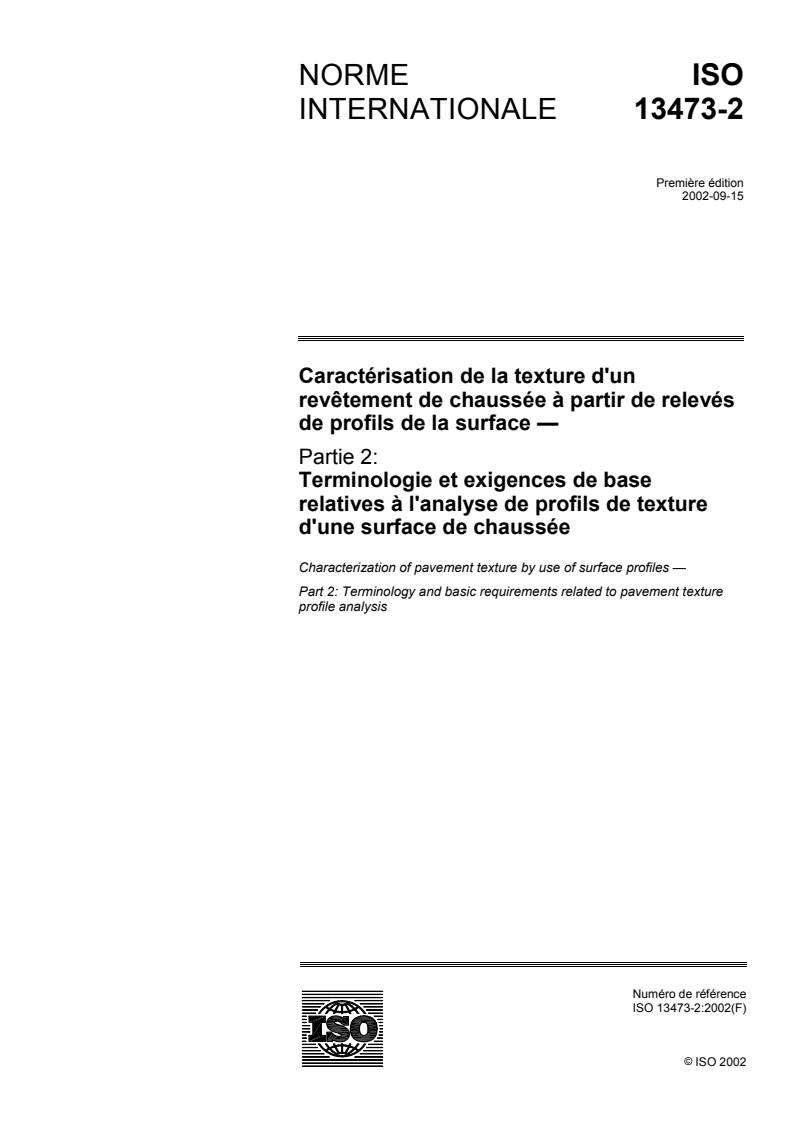 NORME INTERNATIONALE

ISO 13473-2

Première édition
2002-09-15

Caractérisation de la texture d'un revêtement de chaussée à partir de relevés de profils de la surface —

Partie 2:
Terminologie et exigences de base relatives à l'analyse de profils de texture d'une surface de chaussée

Characterization of pavement texture by use of surface profiles —

Part 2: Terminology and basic requirements related to pavement texture profile analysis

ISO

Numéro de référence
ISO 13473-2:2002(F)

© ISO 2002